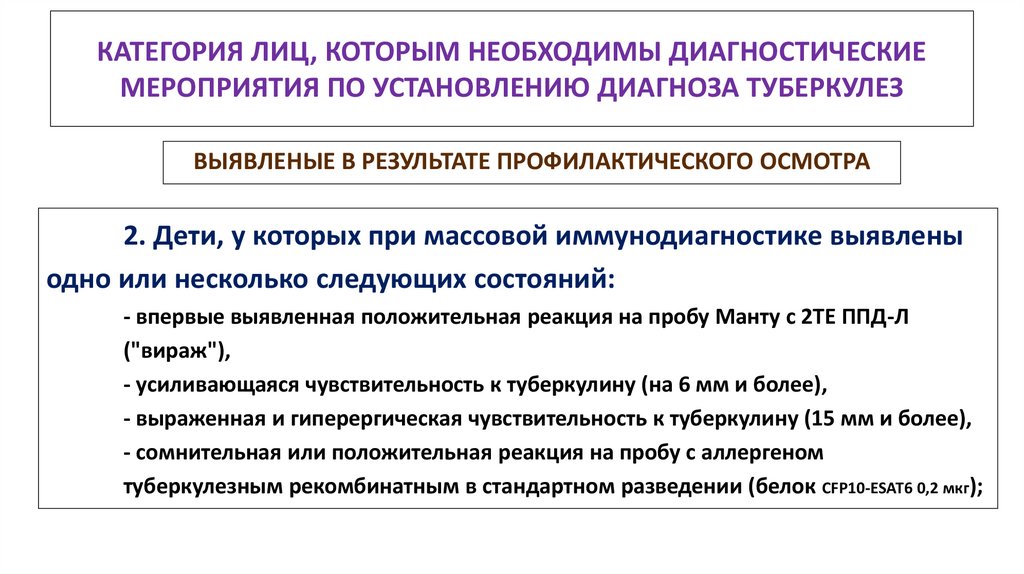 КАТЕГОРИЯ ЛИЦ, КОТОРЫМ НЕОБХОДИМЫ ДИАГНОСТИЧЕСКИЕ МЕРОПРИЯТИЯ ПО УСТАНОВЛЕНИЮ ДИАГНОЗА ТУБЕРКУЛЕЗ

ВЫЯВЛЕНЫЕ В РЕЗУЛЬТАТЕ ПРОФИЛАКТИЧЕСКОГО ОСМОТРА

2. Дети, у которых при массовой иммунодиагностике выявлены одно или несколько следующих состояний:

- впервые выявленная положительная реакция на пробу Манту с 2ТЕ ППД-Л ("вираж"),
- усиливающаяся чувствительность к туберкулину (на 6 мм и более),
- выраженная и гиперергическая чувствительность к туберкулину (15 мм и более),
- сомнительная или положительная реакция на пробу с аллергеном туберкулезным рекомбинатным в стандартном разведении (белок CFP10-ESAT6 0,2 мкг);